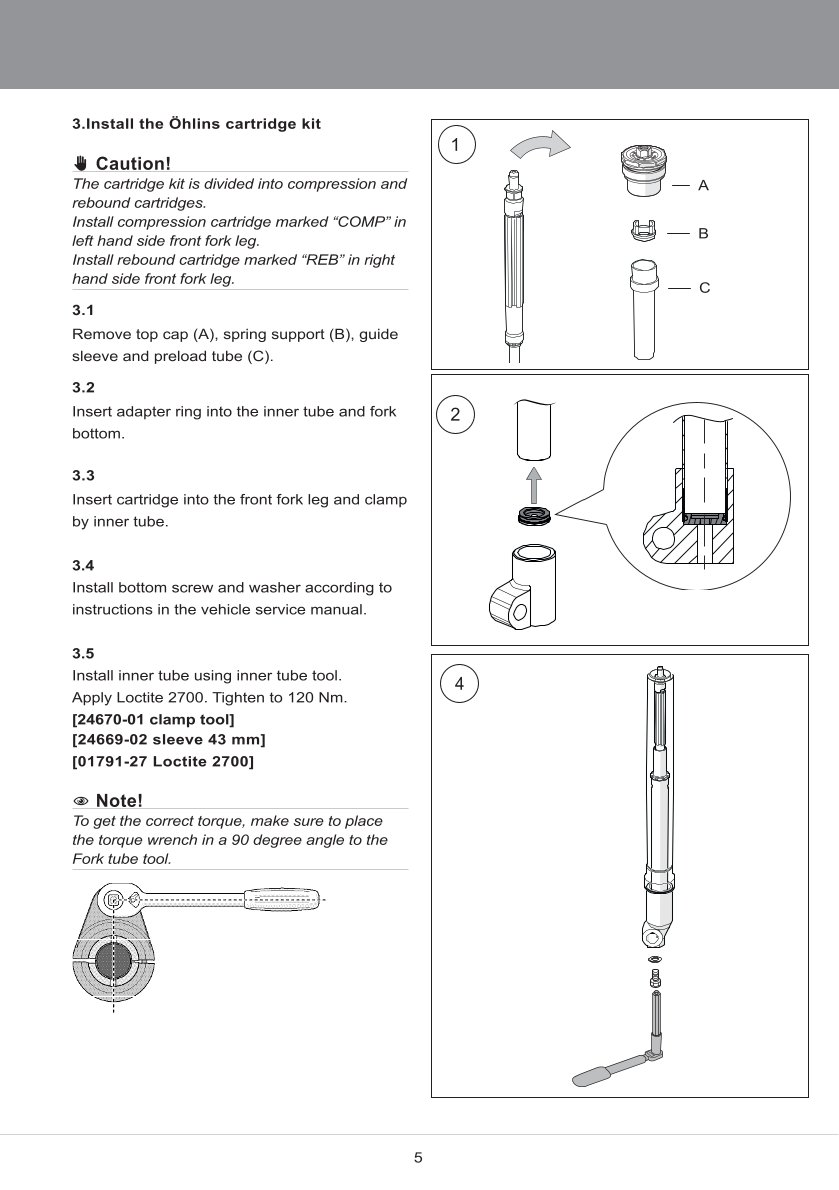 3.Install the Öhlins cartridge kit

Caution!

The cartridge kit is divided into compression and rebound cartridges.
Install compression cartridge marked “COMP” in left hand side front fork leg.
Install rebound cartridge marked “REB” in right hand side front fork leg.

3.1

Remove top cap (A), spring support (B), guide sleeve and preload tube (C).

3.2

Insert adapter ring into the inner tube and fork bottom.

3.3

Insert cartridge into the front fork leg and clamp by inner tube.

3.4

Install bottom screw and washer according to instructions in the vehicle service manual.

3.5

Install inner tube using inner tube tool.
Apply Loctite 2700. Tighten to 120 Nm.
[24670-01 clamp tool]
[24669-02 sleeve 43 mm]
[01791-27 Loctite 2700]

Note!

To get the correct torque, make sure to place the torque wrench in a 90 degree angle to the Fork tube tool.

1

A

B

C

2

4

5